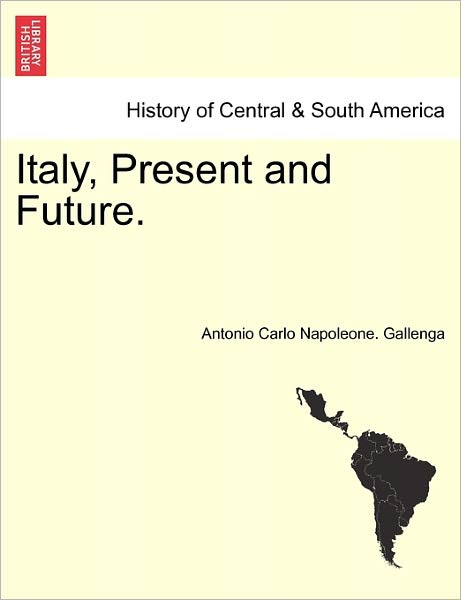 BRITISH LIBRARY

History of Central & South America

Italy, Present and Future.

Antonio Carlo Napoleone. Gallenga